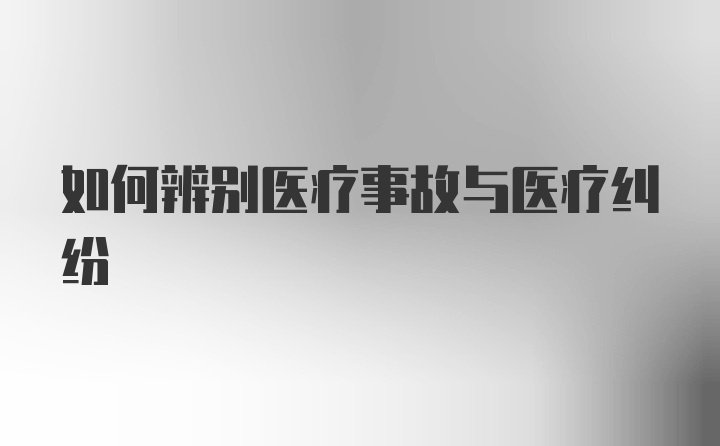 如何辨别医疗事故与医疗纠纷